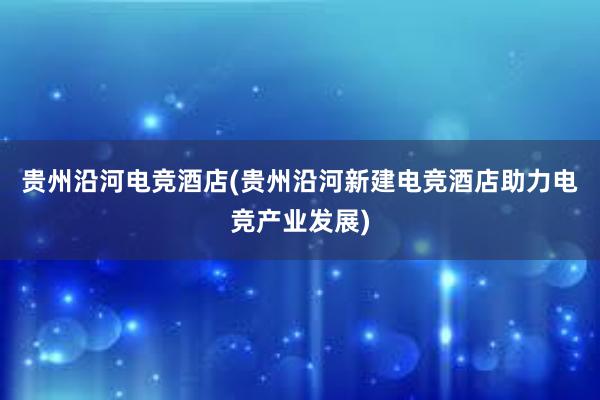 贵州沿河电竞酒店(贵州沿河新建电竞酒店助力电竞产业发展)